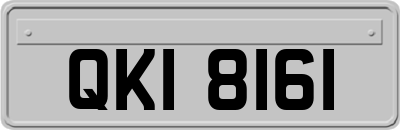 QKI 8161